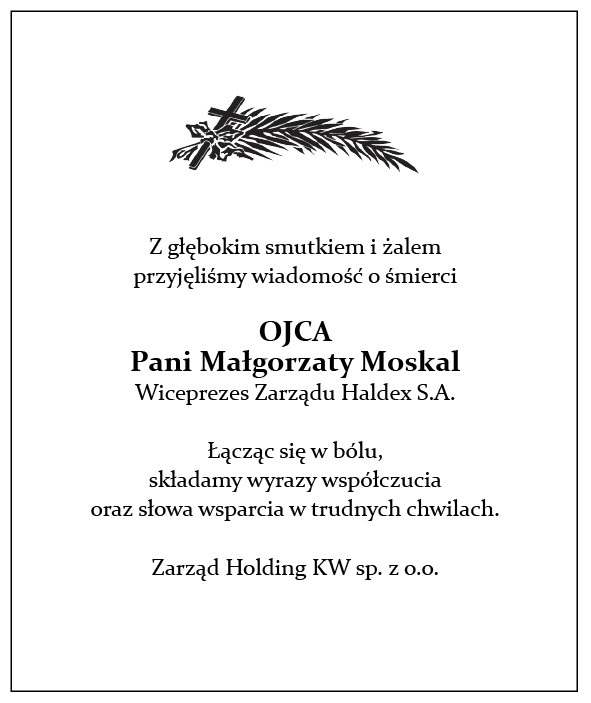 Z głębokim smutkiem i żalem
przyjęliśmy wiadomość o śmierci

OJCA
Pani Małgorzaty Moskal
Wiceprezes Zarządu Haldex S.A.

Łącząc się w bólu,
składamy wyrazy współczucia
oraz słowa wsparcia w trudnych chwilach.

Zarząd Holding KW sp. z o.o.